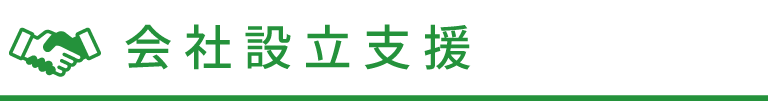 会社設立支援